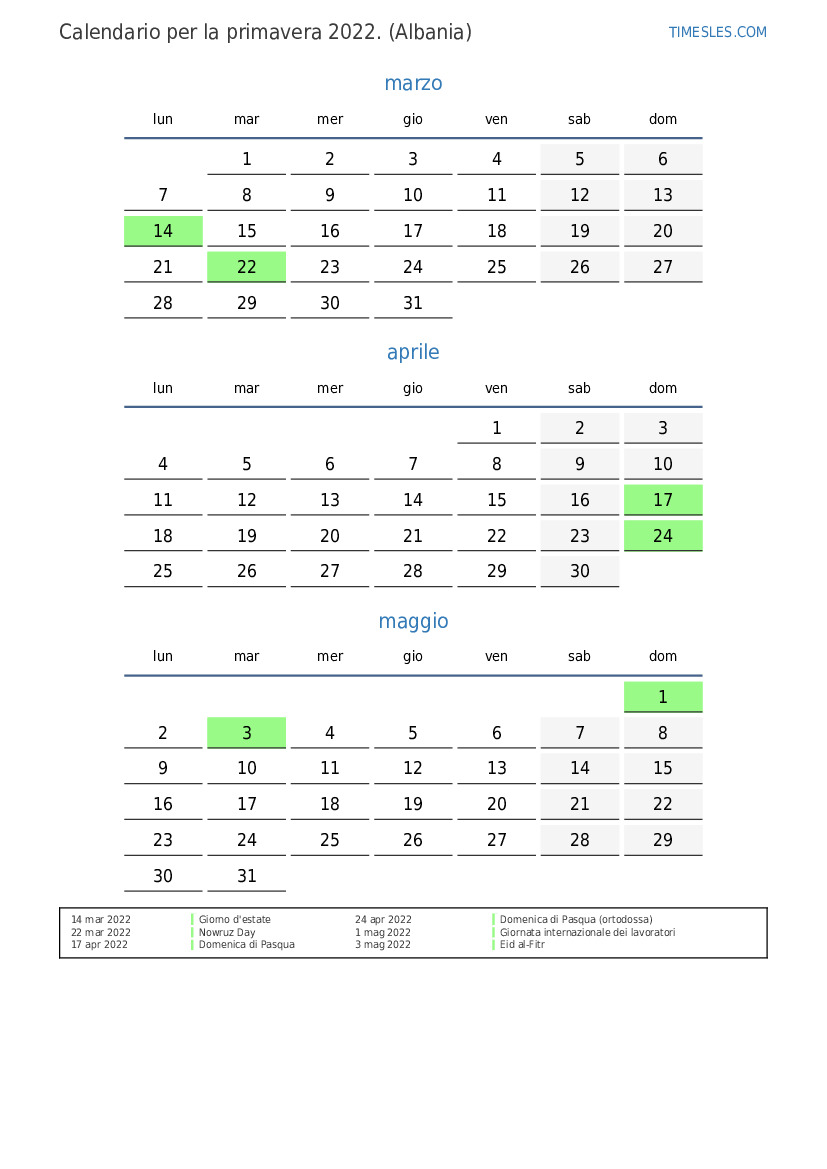 Calendario per la primavera 2022. (Albania)

TIMESLES.COM

marzo

| lun | mar | mer | gio | ven | sab | dom |
|---|---|---|---|---|---|---|
|  | 1 | 2 | 3 | 4 | 5 | 6 |
| 7 | 8 | 9 | 10 | 11 | 12 | 13 |
| 14 | 15 | 16 | 17 | 18 | 19 | 20 |
| 21 | 22 | 23 | 24 | 25 | 26 | 27 |
| 28 | 29 | 30 | 31 |  |  |  |

aprile

| lun | mar | mer | gio | ven | sab | dom |
|---|---|---|---|---|---|---|
|  |  |  |  | 1 | 2 | 3 |
| 4 | 5 | 6 | 7 | 8 | 9 | 10 |
| 11 | 12 | 13 | 14 | 15 | 16 | 17 |
| 18 | 19 | 20 | 21 | 22 | 23 | 24 |
| 25 | 26 | 27 | 28 | 29 | 30 |  |

maggio

| lun | mar | mer | gio | ven | sab | dom |
|---|---|---|---|---|---|---|
|  |  |  |  |  |  | 1 |
| 2 | 3 | 4 | 5 | 6 | 7 | 8 |
| 9 | 10 | 11 | 12 | 13 | 14 | 15 |
| 16 | 17 | 18 | 19 | 20 | 21 | 22 |
| 23 | 24 | 25 | 26 | 27 | 28 | 29 |
| 30 | 31 |  |  |  |  |  |

14 mar 2022 Giorno d'estate
22 mar 2022 Nowruz Day
17 apr 2022 Domenica di Pasqua

24 apr 2022 Domenica di Pasqua (ortodossa)
1 mag 2022 Giornata internazionale dei lavoratori
3 mag 2022 Eid al-Fitr